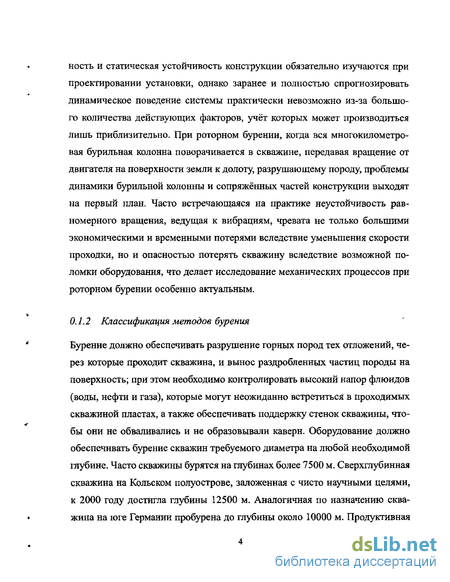 ность и статическая устойчивость конструкции обязательно изучаются при проектировании установки, однако заранее и полностью спрогнозировать динамическое поведение системы практически невозможно из-за большого количества действующих факторов, учёт которых может производиться лишь приблизительно. При роторном бурении, когда вся многокилометровая бурильная колонна поворачивается в скважине, передавая вращение от двигателя на поверхности земли к долоту, разрушающему породу, проблемы динамики бурильной колонны и сопряжённых частей конструкции выходят на первый план. Часто встречающаяся на практике неустойчивость равномерного вращения, ведущая к вибрациям, чревата не только большими экономическими и временными потерями вследствие уменьшения скорости проходки, но и опасностью потерять скважину вследствие возможной поломки оборудования, что делает исследование механических процессов при роторном бурении особенно актуальным.

0.1.2 Классификация методов бурения

Бурение должно обеспечивать разрушение горных пород тех отложений, через которые проходит скважина, и вынос раздробленных частиц породы на поверхность; при этом необходимо контролировать высокий напор флюидов (воды, нефти и газа), которые могут неожиданно встретиться в проходимых скважиной пластах, а также обеспечивать поддержку стенок скважины, чтобы они не обваливались и не образовывали каверн. Оборудование должно обеспечивать бурение скважин требуемого диаметра на любой необходимой глубине. Часто скважины бурятся на глубинах более 7500 м. Сверхглубинная скважина на Кольском полуострове, заложенная с чисто научными целями, к 2000 году достигла глубины 12500 м. Аналогичная по назначению скважина на юге Германии пробурена до глубины около 10000 м. Продуктивная

4

dsLib.net
библиотека диссертаций